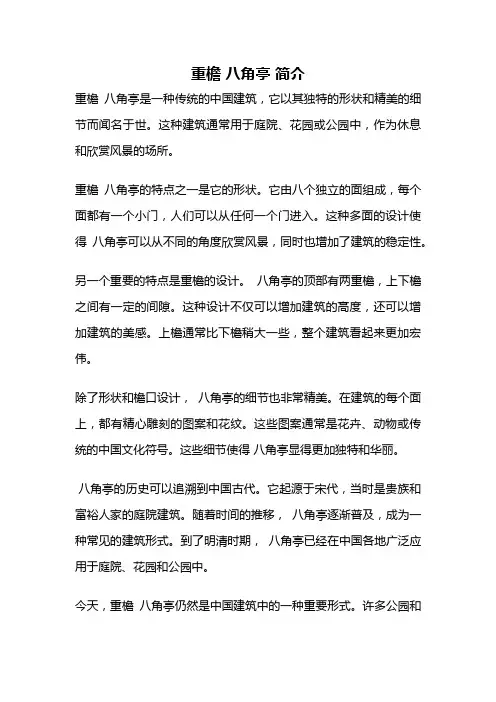 重檐 八角亭 简介

重檐 八角亭是一种传统的中国建筑，它以其独特的形状和精美的细节而闻名于世。这种建筑通常用于庭院、花园或公园中，作为休息和欣赏风景的场所。

重檐 八角亭的特点之一是它的形状。它由八个独立的面组成，每个面都有一个小门，人们可以从任何一个门进入。这种多面的设计使得 八角亭可以从不同的角度欣赏风景，同时也增加了建筑的稳定性。

另一个重要的特点是重檐的设计。 八角亭的顶部有两重檐，上下檐之间有一定的间隙。这种设计不仅可以增加建筑的高度，还可以增加建筑的美感。上檐通常比下檐稍大一些，整个建筑看起来更加宏伟。

除了形状和檐口设计， 八角亭的细节也非常精美。在建筑的每个面上，都有精心雕刻的图案和花纹。这些图案通常是花卉、动物或传统的中国文化符号。这些细节使得 八角亭显得更加独特和华丽。

八角亭的历史可以追溯到中国古代。它起源于宋代，当时是贵族和富裕人家的庭院建筑。随着时间的推移， 八角亭逐渐普及，成为一种常见的建筑形式。到了明清时期， 八角亭已经在中国各地广泛应用于庭院、花园和公园中。

今天，重檐 八角亭仍然是中国建筑中的一种重要形式。许多公园和